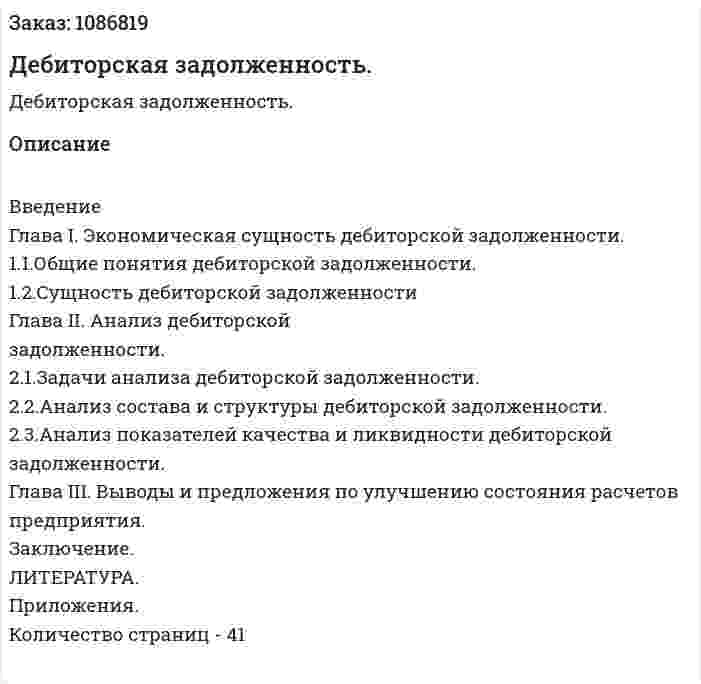 Заказ: 1086819

Дебиторская задолженность.

Дебиторская задолженность.

Описание

Введение
Глава I. Экономическая сущность дебиторской задолженности.
1.1.Общие понятия дебиторской задолженности.
1.2.Сущность дебиторской задолженности
Глава II. Анализ дебиторской
задолженности.
2.1.Задачи анализа дебиторской задолженности.
2.2.Анализ состава и структуры дебиторской задолженности.
2.3.Анализ показателей качества и ликвидности дебиторской задолженности.
Глава III. Выводы и предложения по улучшению состояния расчетов предприятия.
Заключение.
ЛИТЕРАТУРА.
Приложения.
Количество страниц - 41